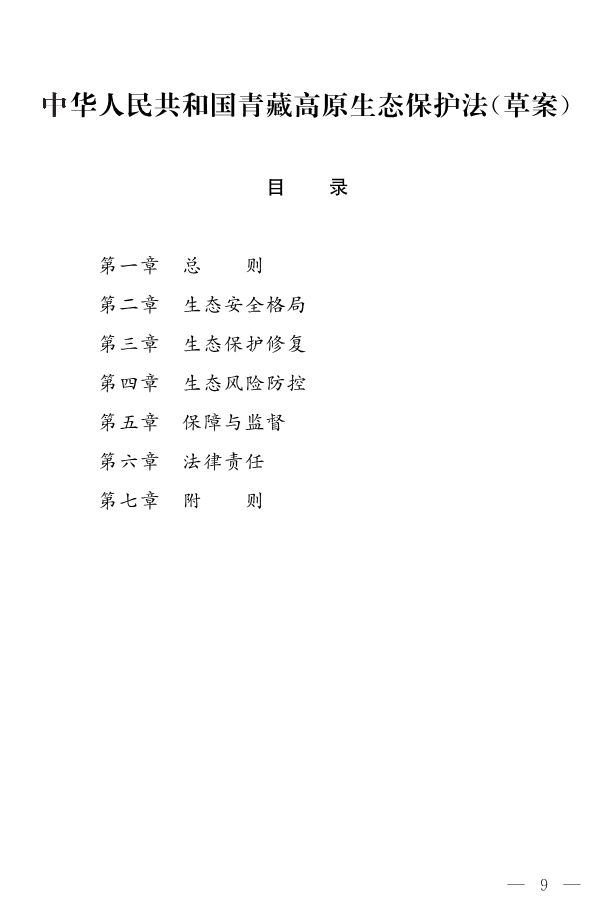 中华人民共和国青藏高原生态保护法(草案)

目　录

第一章　总　则
第二章　生态安全格局
第三章　生态保护修复
第四章　生态风险防控
第五章　保障与监督
第六章　法律责任
第七章　附　则

— 9 —